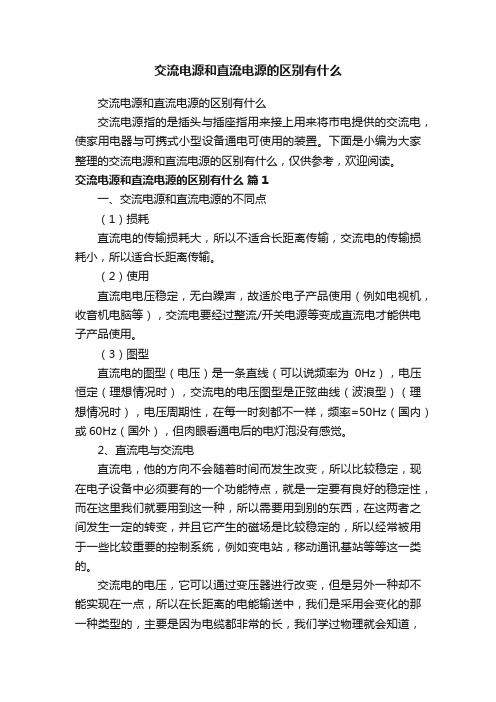 交流电源和直流电源的区别有什么

交流电源和直流电源的区别有什么

交流电源指的是插头与插座指用来接上用来将市电提供的交流电，使家用电器与可携式小型设备通电可使用的装置。下面是小编为大家整理的交流电源和直流电源的区别有什么，仅供参考，欢迎阅读。

交流电源和直流电源的区别有什么 篇1

一、交流电源和直流电源的不同点

（1）损耗

直流电的传输损耗大，所以不适合长距离传输，交流电的传输损耗小，所以适合长距离传输。

（2）使用

直流电电压稳定，无白躁声，故适於电子产品使用（例如电视机，收音机电脑等），交流电要经过整流/开关电源等变成直流电才能供电子产品使用。

（3）图型

直流电的图型（电压）是一条直线（可以说频率为 0Hz），电压恒定（理想情况时），交流电的电压图型是正弦曲线（波浪型）（理想情况时），电压周期性，在每一时刻都不一样，频率=50Hz（国内）或 60Hz（国外），但肉眼看通电后的电灯泡没有感觉。

2、直流电与交流电

直流电，他的方向不会随着时间而发生改变，所以比较稳定，现在电子设备中必须要有的一个功能特点，就是一定要有良好的稳定性，而在这里我们就要用到这一种，所以需要用到别的东西，在这两者之间发生一定的转变，并且它产生的磁场是比较稳定的，所以经常被用于一些比较重要的控制系统，例如变电站，移动通讯基站等等这一类的。

交流电的电压，它可以通过变压器进行改变，但是另外一种却不能实现在一点，所以在长距离的电能输送中，我们是采用会变化的那一种类型的，主要是因为电缆都非常的长，我们学过物理就会知道，